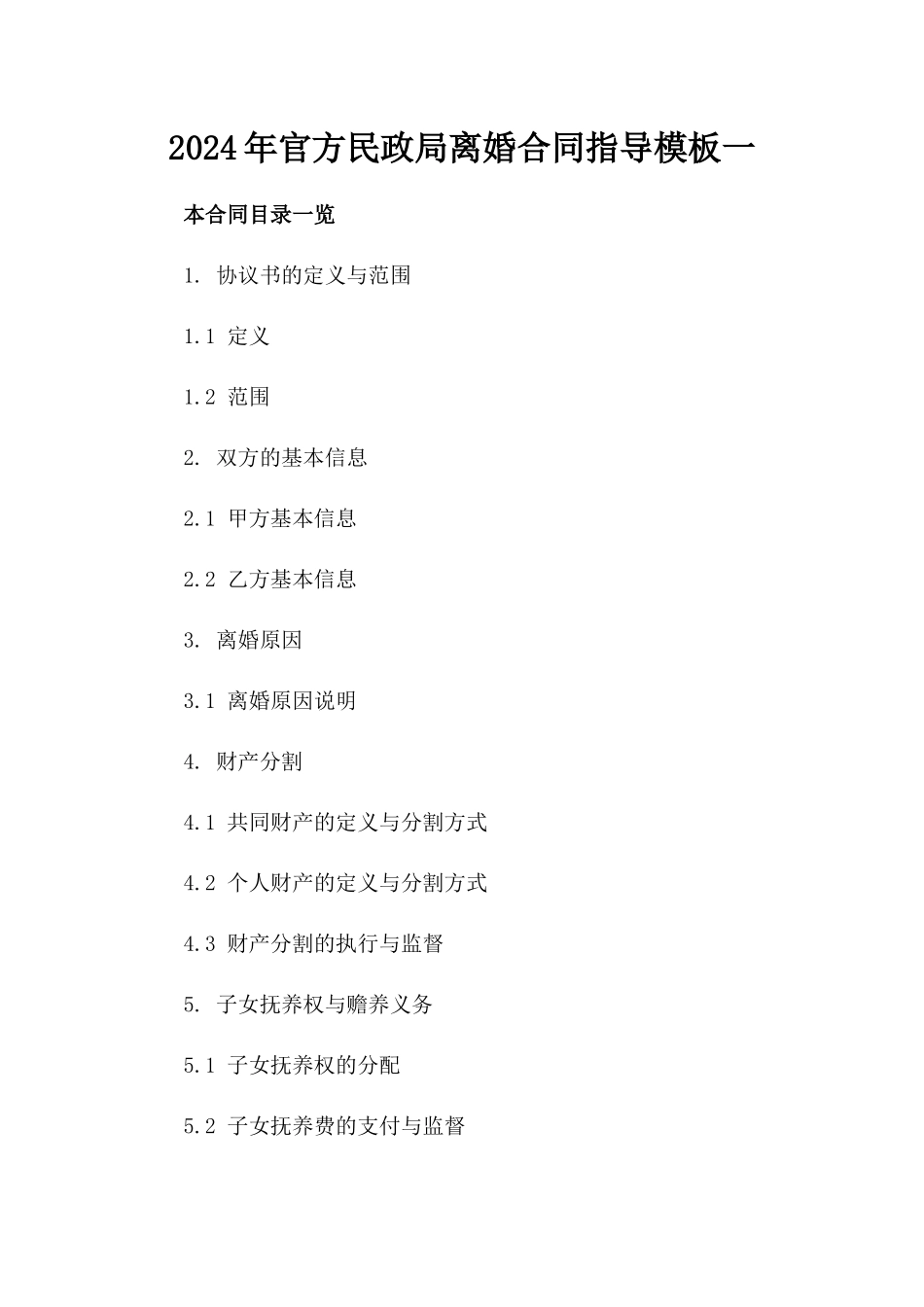 2024年官方民政局离婚合同指导模板一

本合同目录一览

1. 协议书的定义与范围

1.1 定义

1.2 范围

2. 双方的基本信息

2.1 甲方基本信息

2.2 乙方基本信息

3. 离婚原因

3.1 离婚原因说明

4. 财产分割

4.1 共同财产的定义与分割方式

4.2 个人财产的定义与分割方式

4.3 财产分割的执行与监督

5. 子女抚养权与赡养义务

5.1 子女抚养权的分配

5.2 子女抚养费的支付与监督